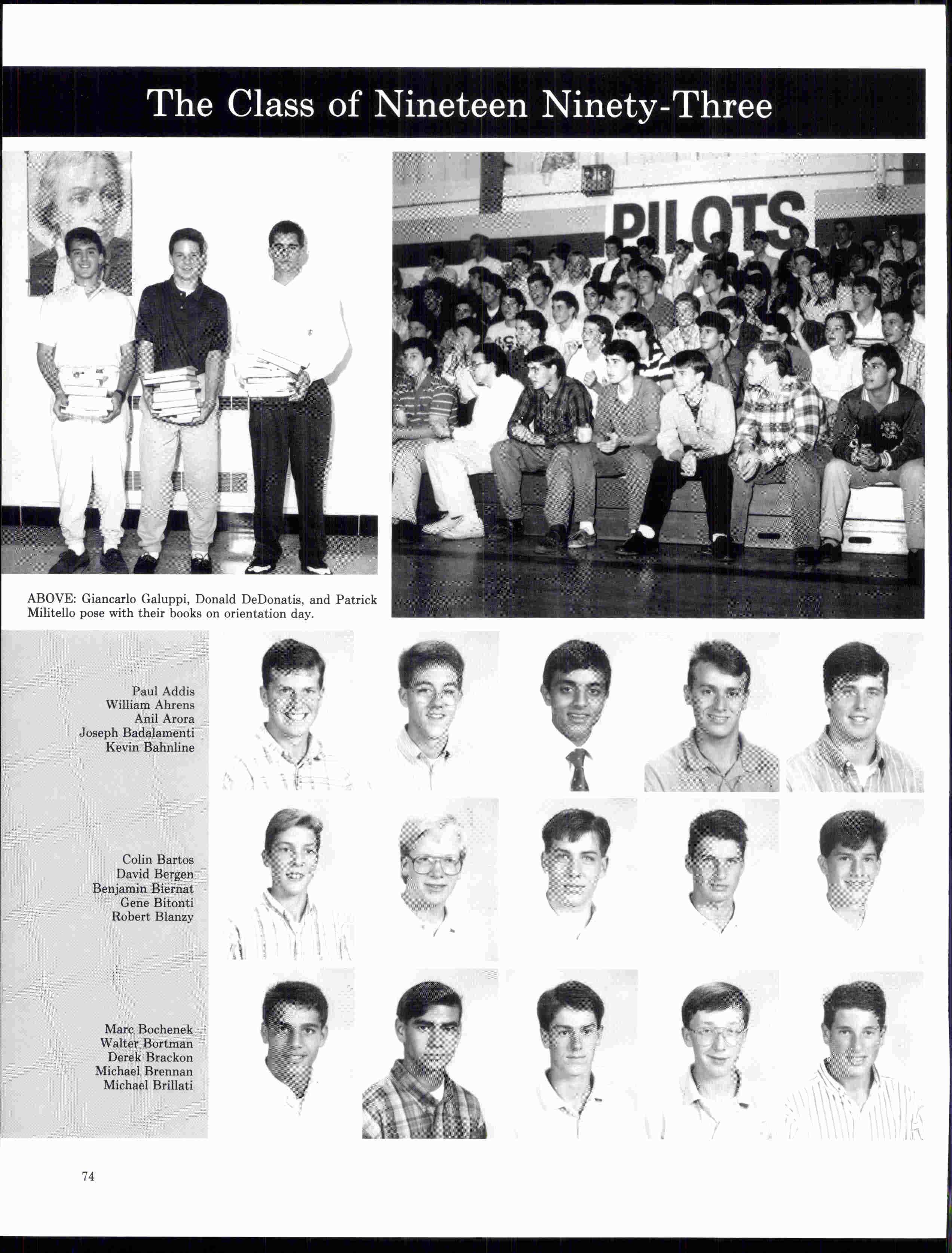 The Class of Nineteen Ninety-Three

PILOTS

ABOVE: Giancarlo Galuppi, Donald DeDonatis, and Patrick Militello pose with their books on orientation day.

Paul Addis
William Ahrens
Anil Arora
Joseph Badalamenti
Kevin Bahnline

Colin Bartos
David Bergen
Benjamin Biernat
Gene Bitonti
Robert Blanzy

Marc Bochenek
Walter Bortman
Derek Brackon
Michael Brennan
Michael Brillati

74